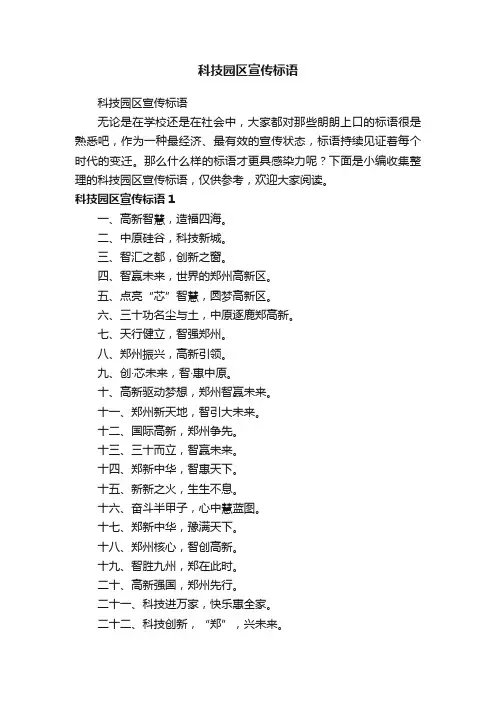 科技园区宣传标语

科技园区宣传标语

无论是在学校还是在社会中，大家都对那些朗朗上口的标语很是熟悉吧，作为一种最经济、最有效的宣传状态，标语持续见证着每个时代的变迁。那么什么样的标语才更具感染力呢？下面是小编收集整理的科技园区宣传标语，仅供参考，欢迎大家阅读。

科技园区宣传标语 1

一、高新智慧，造福四海。

二、中原硅谷，科技新城。

三、智汇之都，创新之窗。

四、智赢未来，世界的郑州高新区。

五、点亮“芯”智慧，圆梦高新区。

六、三十功名尘与土，中原逐鹿郑高新。

七、天行健立，智强郑州。

八、郑州振兴，高新引领。

九、创·芯未来，智·惠中原。

十、高新驱动梦想，郑州智赢未来。

十一、郑州新天地，智引大未来。

十二、国际高新，郑州争先。

十三、三十而立，智赢未来。

十四、郑新中华，智惠天下。

十五、新新之火，生生不息。

十六、奋斗半甲子，心中慧蓝图。

十七、郑新中华，豫满天下。

十八、郑州核心，智创高新。

十九、智胜九州，郑在此时。

二十、高新强国，郑州先行。

二十一、科技进万家，快乐惠全家。

二十二、科技创新，“郑”，兴未来。